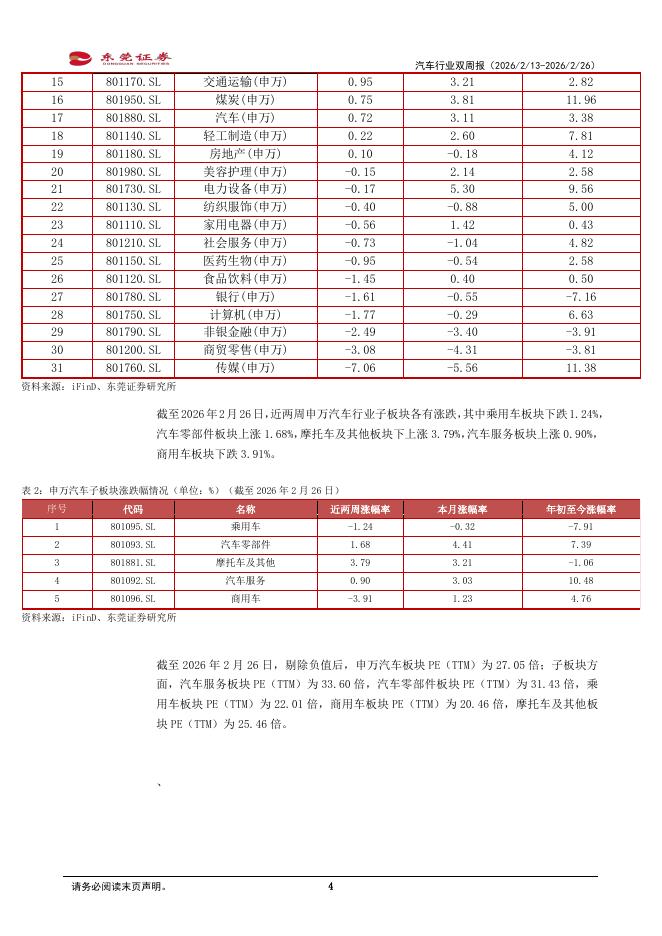 东莞证券 DONGGUAN SECURITIES

汽车行业双周报（2026/2/13-2026/2/26）

| 15 | 801170.SL | 交通运输(申万) | 0.95 | 3.21 | 2.82 |
|---|---|---|---|---|---|
| 16 | 801950.SL | 煤炭(申万) | 0.75 | 3.81 | 11.96 |
| 17 | 801880.SL | 汽车(申万) | 0.72 | 3.11 | 3.38 |
| 18 | 801140.SL | 轻工制造(申万) | 0.22 | 2.60 | 7.81 |
| 19 | 801180.SL | 房地产(申万) | 0.10 | -0.18 | 4.12 |
| 20 | 801980.SL | 美容护理(申万) | -0.15 | 2.14 | 2.58 |
| 21 | 801730.SL | 电力设备(申万) | -0.17 | 5.30 | 9.56 |
| 22 | 801130.SL | 纺织服饰(申万) | -0.40 | -0.88 | 5.00 |
| 23 | 801110.SL | 家用电器(申万) | -0.56 | 1.42 | 0.43 |
| 24 | 801210.SL | 社会服务(申万) | -0.73 | -1.04 | 4.82 |
| 25 | 801150.SL | 医药生物(申万) | -0.95 | -0.54 | 2.58 |
| 26 | 801120.SL | 食品饮料(申万) | -1.45 | 0.40 | 0.50 |
| 27 | 801780.SL | 银行(申万) | -1.61 | -0.55 | -7.16 |
| 28 | 801750.SL | 计算机(申万) | -1.77 | -0.29 | 6.63 |
| 29 | 801790.SL | 非银金融(申万) | -2.49 | -3.40 | -3.91 |
| 30 | 801200.SL | 商贸零售(申万) | -3.08 | -4.31 | -3.81 |
| 31 | 801760.SL | 传媒(申万) | -7.06 | -5.56 | 11.38 |

资料来源：iFinD、东莞证券研究所

截至 2026 年 2 月 26 日，近两周申万汽车行业子板块各有涨跌，其中乘用车板块下跌 1.24%，汽车零部件板块上涨 1.68%，摩托车及其他板块下上涨 3.79%，汽车服务板块上涨 0.90%，商用车板块下跌 3.91%。

表 2：申万汽车子板块涨跌幅情况（单位：%）（截至 2026 年 2 月 26 日）

| 序号 | 代码 | 名称 | 近两周涨幅率 | 本月涨幅率 | 年初至今涨幅率 |
|---|---|---|---|---|---|
| 1 | 801095.SL | 乘用车 | -1.24 | -0.32 | -7.91 |
| 2 | 801093.SL | 汽车零部件 | 1.68 | 4.41 | 7.39 |
| 3 | 801881.SL | 摩托车及其他 | 3.79 | 3.21 | -1.06 |
| 4 | 801092.SL | 汽车服务 | 0.90 | 3.03 | 10.48 |
| 5 | 801096.SL | 商用车 | -3.91 | 1.23 | 4.76 |

资料来源：iFinD、东莞证券研究所

截至 2026 年 2 月 26 日，剔除负值后，申万汽车板块 PE（TTM）为 27.05 倍；子板块方面，汽车服务板块 PE（TTM）为 33.60 倍，汽车零部件板块 PE（TTM）为 31.43 倍，乘用车板块 PE（TTM）为 22.01 倍，商用车板块 PE（TTM）为 20.46 倍，摩托车及其他板块 PE（TTM）为 25.46 倍。

、

请务必阅读末页声明。 4